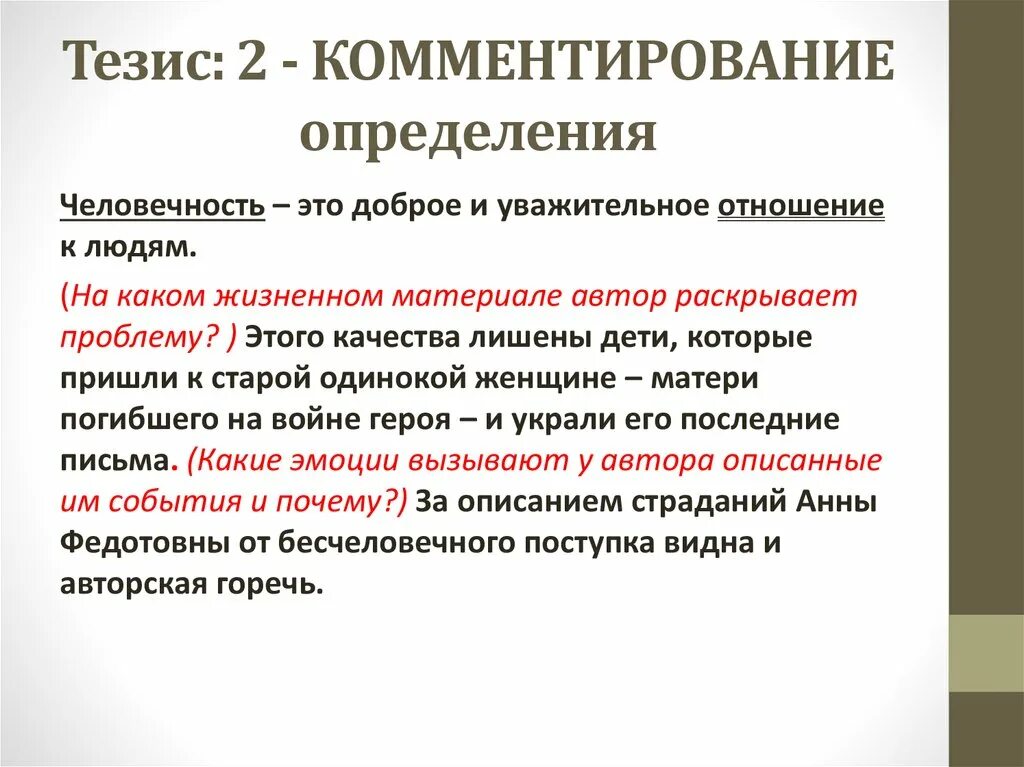 Тезис: 2 - КОММЕНТИРОВАНИЕ определения

Человечность – это доброе и уважительное отношение к людям.

(На каком жизненном материале автор раскрывает проблему? ) Этого качества лишены дети, которые пришли к старой одинокой женщине – матери погибшего на войне героя – и украли его последние письма. (Какие эмоции вызывают у автора описанные им события и почему?) За описанием страданий Анны Федотовны от бесчеловечного поступка видна и авторская горечь.